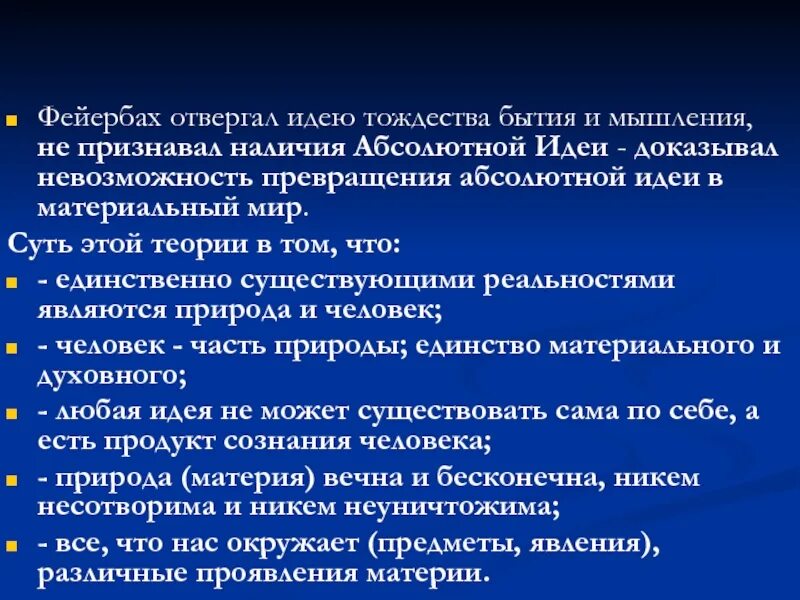 Фейербах отвергал идею тождества бытия и мышления, не признавал наличия Абсолютной Идеи - доказывал невозможность превращения абсолютной идеи в материальный мир.

Суть этой теории в том, что:

- единственно существующими реальностями являются природа и человек;

- человек - часть природы; единство материального и духовного;

- любая идея не может существовать сама по себе, а есть продукт сознания человека;

- природа (материя) вечна и бесконечна, никем несотворима и никем неуничтожима;

- все, что нас окружает (предметы, явления), различные проявления материи.